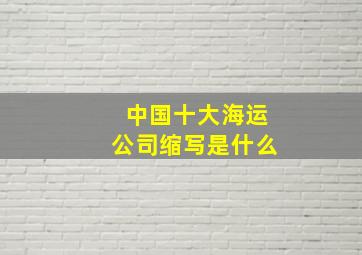 中国十大海运公司缩写是什么